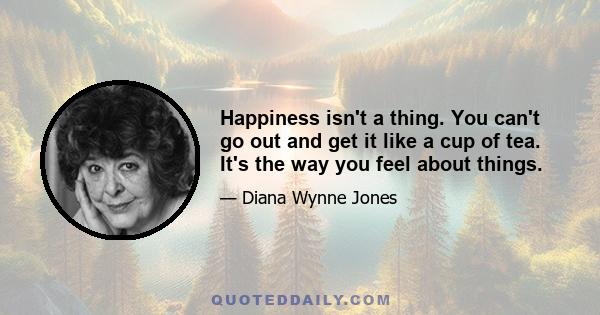 Happiness isn't a thing. You can't go out and get it like a cup of tea. It's the way you feel about things.

— Diana Wynne Jones

QUOTEDDAILY.COM